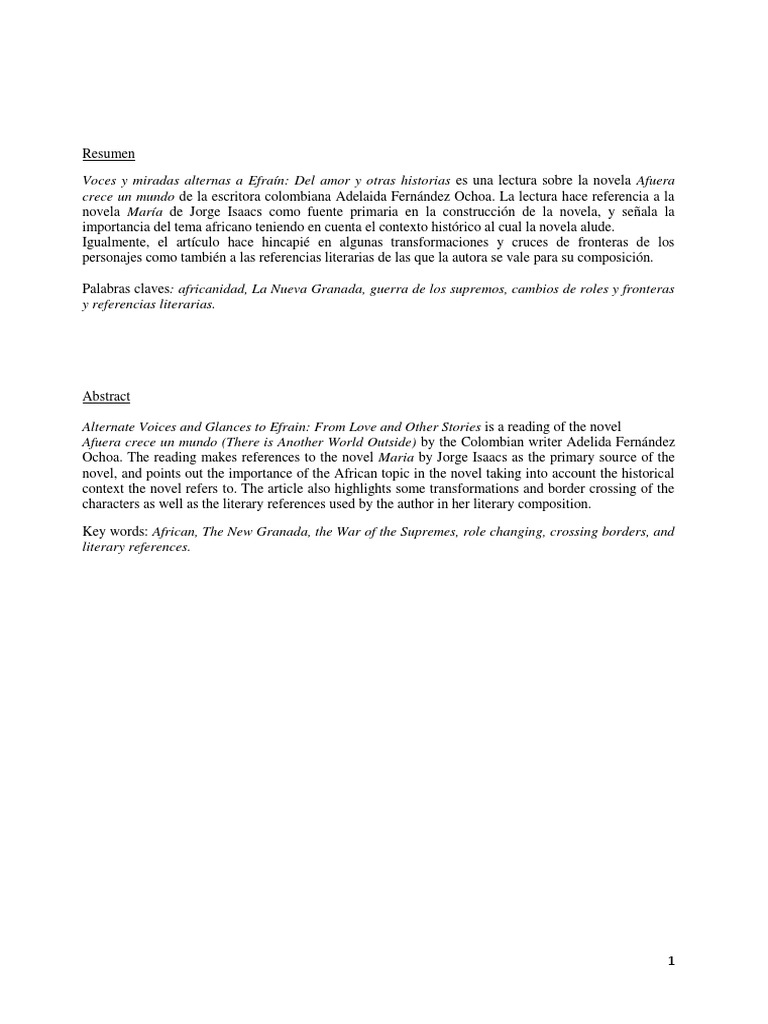 Resumen

Voces y miradas alternas a Efraín: Del amor y otras historias es una lectura sobre la novela Afuera crece un mundo de la escritora colombiana Adelaida Fernández Ochoa. La lectura hace referencia a la novela María de Jorge Isaacs como fuente primaria en la construcción de la novela, y señala la importancia del tema africano teniendo en cuenta el contexto histórico al cual la novela alude.
Igualmente, el artículo hace hincapié en algunas transformaciones y cruces de fronteras de los personajes como también a las referencias literarias de las que la autora se vale para su composición.

Palabras claves: africanidad, La Nueva Granada, guerra de los supremos, cambios de roles y fronteras y referencias literarias.

Abstract

Alternate Voices and Glances to Efrain: From Love and Other Stories is a reading of the novel Afuera crece un mundo (There is Another World Outside) by the Colombian writer Adelida Fernández Ochoa. The reading makes references to the novel Maria by Jorge Isaacs as the primary source of the novel, and points out the importance of the African topic in the novel taking into account the historical context the novel refers to. The article also highlights some transformations and border crossing of the characters as well as the literary references used by the author in her literary composition.

Key words: African, The New Granada, the War of the Supremes, role changing, crossing borders, and literary references.

1